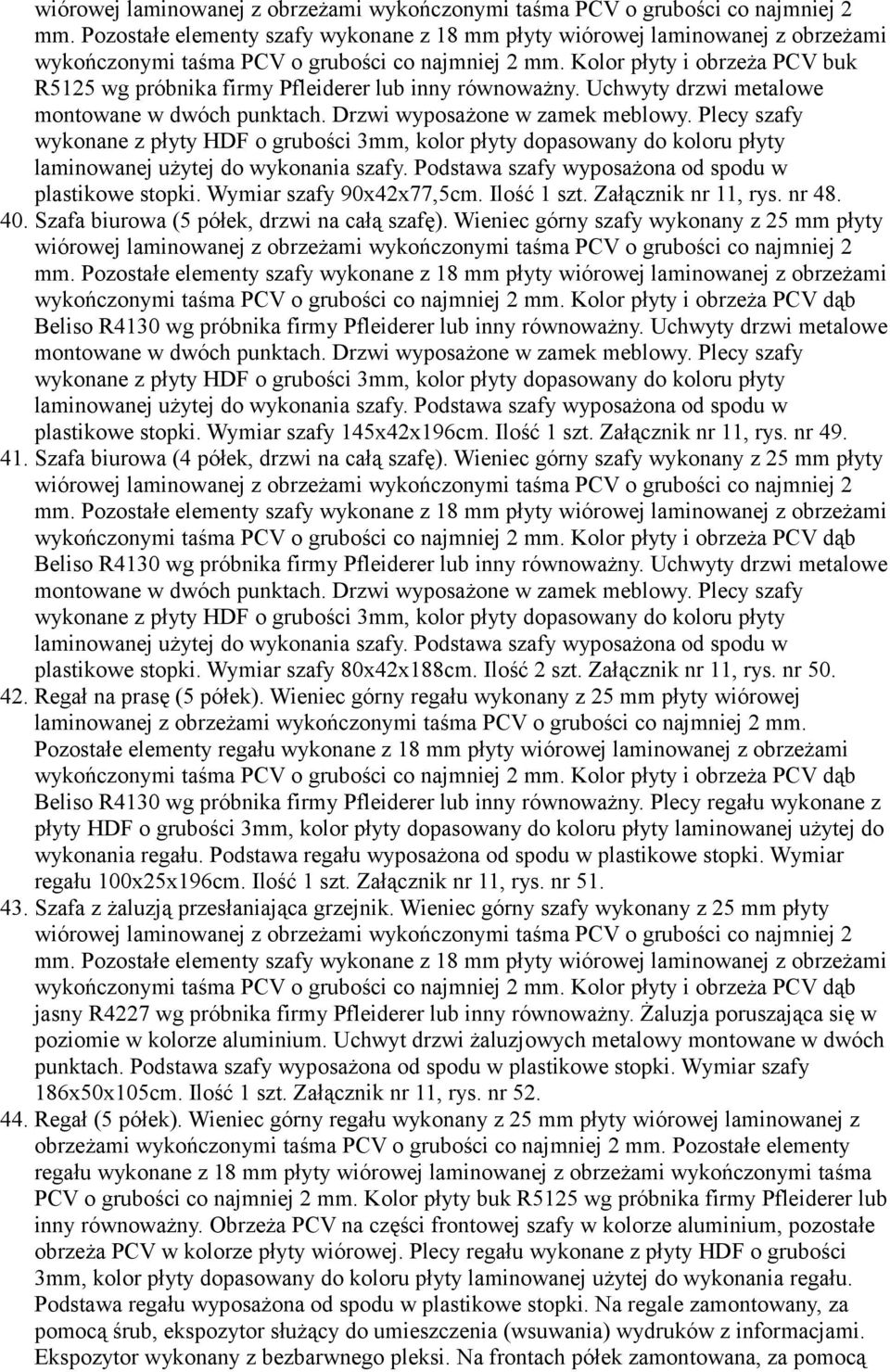 wiórowej laminowanej z obrzeżami wykończonymi taśma PCV o grubości co najmniej 2 mm. Pozostałe elementy szafy wykonane z 18 mm płyty wiórowej laminowanej z obrzeżami wykończonymi taśma PCV o grubości co najmniej 2 mm. Kolor płyty i obrzeża PCV buk R5125 wg próbnika firmy Pfleiderer lub inny równoważny. Uchwyty drzwi metalowe montowane w dwóch punktach. Drzwi wyposażone w zamek meblowy. Plecy szafy wykonane z płyty HDF o grubości 3mm, kolor płyty dopasowany do koloru płyty laminowanej użytej do wykonania szafy. Podstawa szafy wyposażona od spodu w plastikowe stopki. Wymiar szafy 90x42x77,5cm. Ilość 1 szt. Załącznik nr 11, rys. nr 48.

40. Szafa biurowa (5 półek, drzwi na całą szafę). Wieniec górny szafy wykonany z 25 mm płyty wiórowej laminowanej z obrzeżami wykończonymi taśma PCV o grubości co najmniej 2 mm. Pozostałe elementy szafy wykonane z 18 mm płyty wiórowej laminowanej z obrzeżami wykończonymi taśma PCV o grubości co najmniej 2 mm. Kolor płyty i obrzeża PCV dąb Beliso R4130 wg próbnika firmy Pfleiderer lub inny równoważny. Uchwyty drzwi metalowe montowane w dwóch punktach. Drzwi wyposażone w zamek meblowy. Plecy szafy wykonane z płyty HDF o grubości 3mm, kolor płyty dopasowany do koloru płyty laminowanej użytej do wykonania szafy. Podstawa szafy wyposażona od spodu w plastikowe stopki. Wymiar szafy 145x42x196cm. Ilość 1 szt. Załącznik nr 11, rys. nr 49.

41. Szafa biurowa (4 półek, drzwi na całą szafę). Wieniec górny szafy wykonany z 25 mm płyty wiórowej laminowanej z obrzeżami wykończonymi taśma PCV o grubości co najmniej 2 mm. Pozostałe elementy szafy wykonane z 18 mm płyty wiórowej laminowanej z obrzeżami wykończonymi taśma PCV o grubości co najmniej 2 mm. Kolor płyty i obrzeża PCV dąb Beliso R4130 wg próbnika firmy Pfleiderer lub inny równoważny. Uchwyty drzwi metalowe montowane w dwóch punktach. Drzwi wyposażone w zamek meblowy. Plecy szafy wykonane z płyty HDF o grubości 3mm, kolor płyty dopasowany do koloru płyty laminowanej użytej do wykonania szafy. Podstawa szafy wyposażona od spodu w plastikowe stopki. Wymiar szafy 80x42x188cm. Ilość 2 szt. Załącznik nr 11, rys. nr 50.

42. Regał na prasę (5 półek). Wieniec górny regału wykonany z 25 mm płyty wiórowej laminowanej z obrzeżami wykończonymi taśma PCV o grubości co najmniej 2 mm. Pozostałe elementy regału wykonane z 18 mm płyty wiórowej laminowanej z obrzeżami wykończonymi taśma PCV o grubości co najmniej 2 mm. Kolor płyty i obrzeża PCV dąb Beliso R4130 wg próbnika firmy Pfleiderer lub inny równoważny. Plecy regału wykonane z płyty HDF o grubości 3mm, kolor płyty dopasowany do koloru płyty laminowanej użytej do wykonania regału. Podstawa regału wyposażona od spodu w plastikowe stopki. Wymiar regału 100x25x196cm. Ilość 1 szt. Załącznik nr 11, rys. nr 51.

43. Szafa z żaluzją przesłaniająca grzejnik. Wieniec górny szafy wykonany z 25 mm płyty wiórowej laminowanej z obrzeżami wykończonymi taśma PCV o grubości co najmniej 2 mm. Pozostałe elementy szafy wykonane z 18 mm płyty wiórowej laminowanej z obrzeżami wykończonymi taśma PCV o grubości co najmniej 2 mm. Kolor płyty i obrzeża PCV dąb jasny R4227 wg próbnika firmy Pfleiderer lub inny równoważny. Żaluzja poruszająca się w poziomie w kolorze aluminium. Uchwyt drzwi żaluzjowych metalowy montowane w dwóch punktach. Podstawa szafy wyposażona od spodu w plastikowe stopki. Wymiar szafy 186x50x105cm. Ilość 1 szt. Załącznik nr 11, rys. nr 52.

44. Regał (5 półek). Wieniec górny regału wykonany z 25 mm płyty wiórowej laminowanej z obrzeżami wykończonymi taśma PCV o grubości co najmniej 2 mm. Pozostałe elementy regału wykonane z 18 mm płyty wiórowej laminowanej z obrzeżami wykończonymi taśma PCV o grubości co najmniej 2 mm. Kolor płyty buk R5125 wg próbnika firmy Pfleiderer lub inny równoważny. Obrzeża PCV na części frontowej szafy w kolorze aluminium, pozostałe obrzeża PCV w kolorze płyty wiórowej. Plecy regału wykonane z płyty HDF o grubości 3mm, kolor płyty dopasowany do koloru płyty laminowanej użytej do wykonania regału. Podstawa regału wyposażona od spodu w plastikowe stopki. Na regale zamontowany, za pomocą śrub, ekspozytor służący do umieszczenia (wsuwania) wydruków z informacjami. Ekspozytor wykonany z bezbarwnego pleksi. Na frontach półek zamontowana, za pomocą